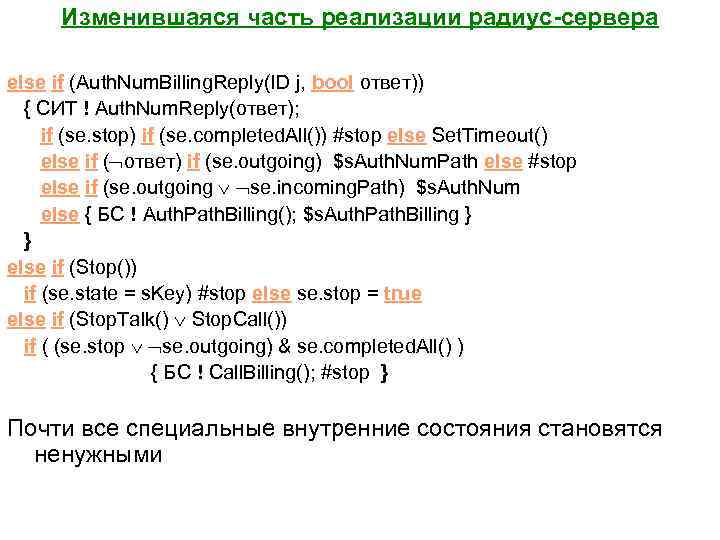 Изменившаяся часть реализации радиус-сервера

else if (AuthNumBillingReply(ID j, bool ответ))
{ СИТ ! AuthNumReply(ответ);
if (se.stop) if (se.completedAll()) #stop else SetTimeout()
else if (¬ответ) if (se.outgoing) $sAuthNumPath else #stop
else if (se.outgoing ∨ ¬se.incomingPath) $sAuthNum
else { БС ! AuthPathBilling(); $sAuthPathBilling }
}
else if (Stop())
if (se.state = sKey) #stop else se.stop = true
else if (StopTalk() ∨ StopCall())
if ( (se.stop ∨ ¬se.outgoing) & se.completedAll() )
{ БС ! CallBilling(); #stop }

Почти все специальные внутренние состояния становятся ненужными